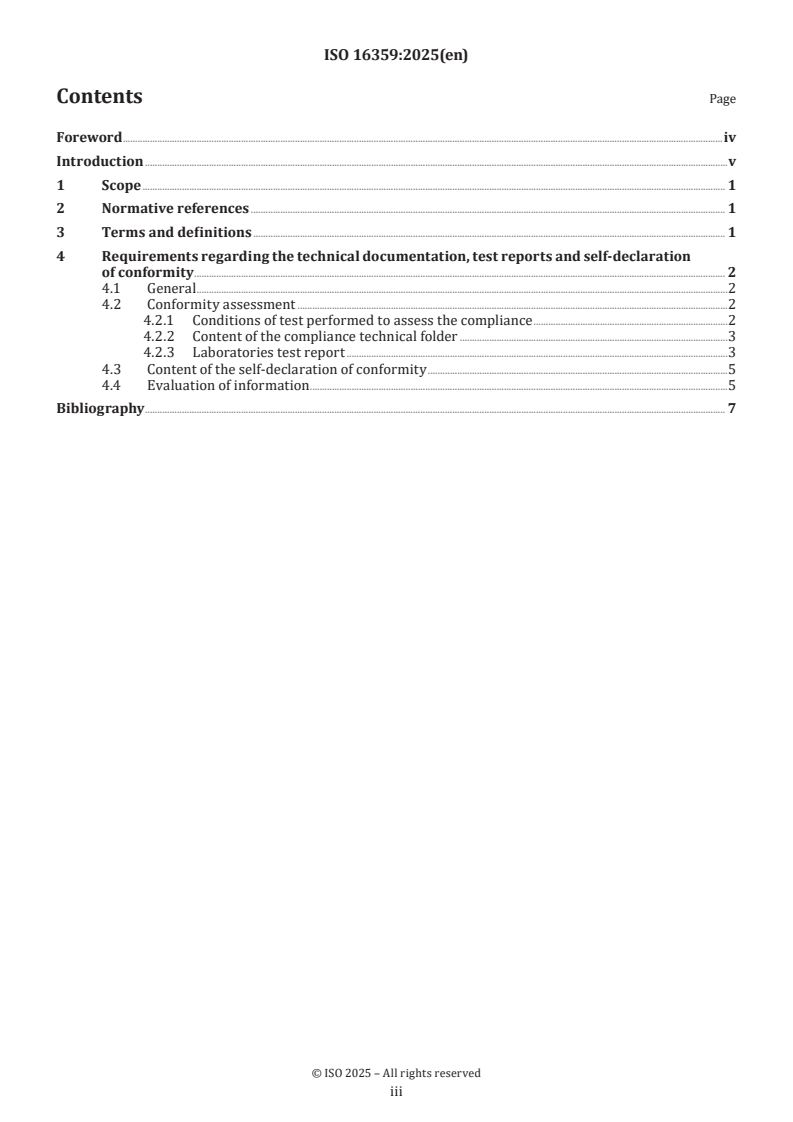 ISO 16359:2025(en)

Contents

Page

Foreword iv
Introduction v
1 Scope 1
2 Normative references 1
3 Terms and definitions 1
4 Requirements regarding the technical documentation, test reports and self-declaration of conformity 2
4.1 General 2
4.2 Conformity assessment 2
4.2.1 Conditions of test performed to assess the compliance 2
4.2.2 Content of the compliance technical folder 3
4.2.3 Laboratories test report 3
4.3 Content of the self-declaration of conformity 5
4.4 Evaluation of information 5
Bibliography 7

© ISO 2025 – All rights reserved
iii